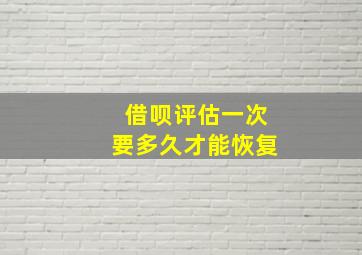 借呗评估一次
要多久才能恢复